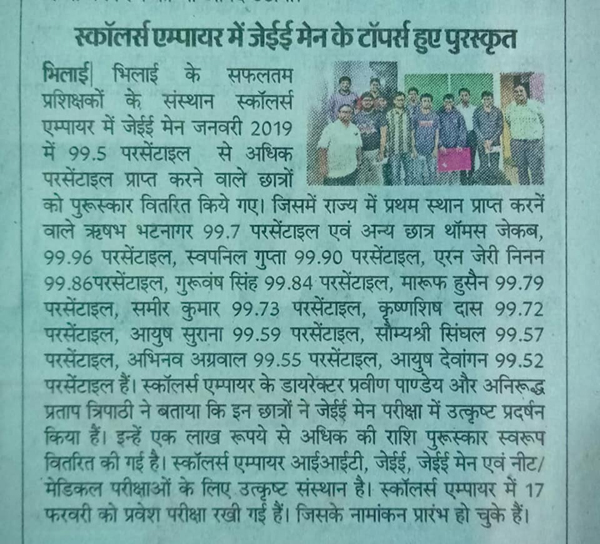 स्कॉलर्स एम्पायर में जेईई मेन के टॉपर्स हुए पुरस्कृत

भिलाई| भिलाई के सफलतम प्रशिक्षकों के संस्थान स्कॉलर्स एम्पायर में जेईई मेन जनवरी 2019 में 99.5 परसेंटाइल से अधिक परसेंटाइल प्राप्त करने वाले छात्रों को पुरूस्कार वितरित किये गए। जिसमें राज्य में प्रथम स्थान प्राप्त करनें वाले ऋषभ भटनागर 99.7 परसेंटाइल एवं अन्य छात्र थॉमस जेकब, 99.96 परसेंटाइल, स्वपनिल गुप्ता 99.90 परसेंटाइल, एरन जेरी निनन 99.86परसेंटाइल, गुरूवंष सिंह 99.84 परसेंटाइल, मारूफ हुसैन 99.79 परसेंटाइल, समीर कुमार 99.73 परसेंटाइल, कृष्णशिष दास 99.72 परसेंटाइल, आयुष सुराना 99.59 परसेंटाइल, सौम्यश्री सिंघल 99.57 परसेंटाइल, अभिनव अग्रवाल 99.55 परसेंटाइल, आयुष देवांगन 99.52 परसेंटाइल हैं। स्कॉलर्स एम्पायर के डायरेक्टर प्रवीण पाण्डेय और अनिरूद्ध प्रताप त्रिपाठी ने बताया कि इन छात्रों ने जेईई मेन परीक्षा में उत्कृष्ट प्रदर्षन किया हैं। इन्हें एक लाख रूपये से अधिक की राशि पुरूस्कार स्वरूप वितरित की गई है। स्कॉलर्स एम्पायर आईआईटी, जेईई, जेईई मेन एवं नीट/ मेडिकल परीक्षाओं के लिए उत्कृष्ट संस्थान है। स्कॉलर्स एम्पायर में 17 फरवरी को प्रवेश परीक्षा रखी गई हैं। जिसके नामांकन प्रारंभ हो चुके हैं।